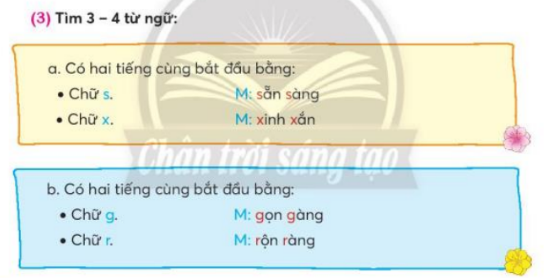 (3) Tìm 3 – 4 từ ngữ:

a. Có hai tiếng cùng bắt đầu bằng:
• Chữ s. M: sẵn sàng
• Chữ x. M: xinh xắn

Chân trời sáng tạo

b. Có hai tiếng cùng bắt đầu bằng:
• Chữ g. M: gọn gàng
• Chữ r. M: rộn ràng